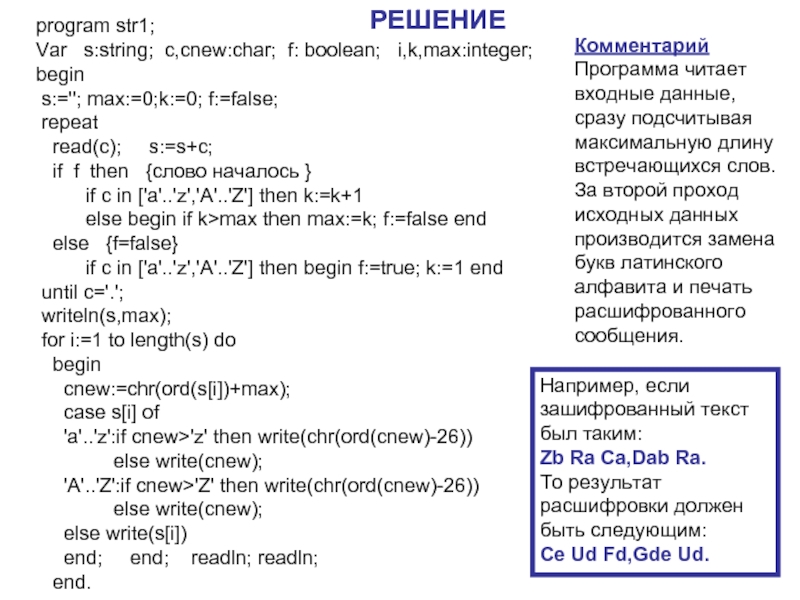 РЕШЕНИЕ

program str1;
Var s:string; c,cnew:char; f: boolean; i,k,max:integer;
begin
s:=''; max:=0;k:=0; f:=false;
repeat
read(c); s:=s+c;
if f then {слово началось }
if c in ['a'..'z','A'..'Z'] then k:=k+1
else begin if k>max then max:=k; f:=false end
else {f=false}
if c in ['a'..'z','A'..'Z'] then begin f:=true; k:=1 end
until c='.';
writeln(s,max);
for i:=1 to length(s) do
begin
cnew:=chr(ord(s[i])+max);
case s[i] of
'a'..'z':if cnew>'z' then write(chr(ord(cnew)-26))
else write(cnew);
'A'..'Z':if cnew>'Z' then write(chr(ord(cnew)-26))
else write(cnew);
else write(s[i])
end; end; readln; readln;
end.

Комментарий
Программа читает входные данные, сразу подсчитывая максимальную длину встречающихся слов. За второй проход исходных данных производится замена букв латинского алфавита и печать расшифрованного сообщения.

Например, если зашифрованный текст был таким:
Zb Ra Ca,Dab Ra.
То результат расшифровки должен быть следующим:
Ce Ud Fd,Gde Ud.